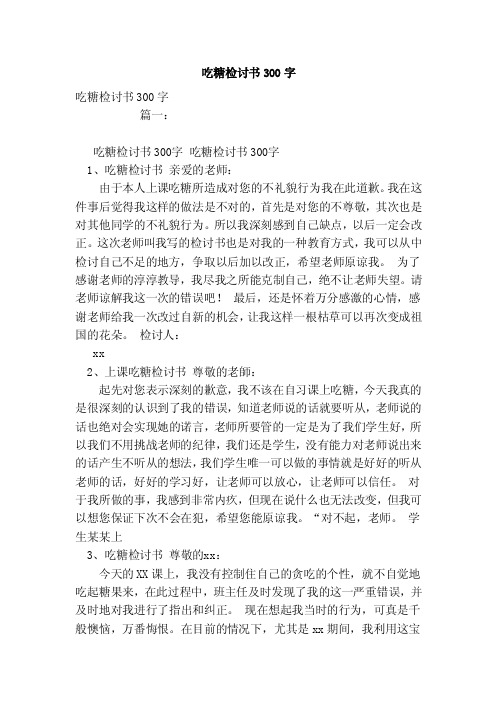 吃糖检讨书300字

吃糖检讨书300字
篇一：

吃糖检讨书300字 吃糖检讨书300字
1、吃糖检讨书 亲爱的老师：

由于本人上课吃糖所造成对您的不礼貌行为我在此道歉。我在这件事后觉得我这样的做法是不对的，首先是对您的不尊敬，其次也是对其他同学的不礼貌行为。所以我深刻感到自己缺点，以后一定会改正。这次老师叫我写的检讨书也是对我的一种教育方式，我可以从中检讨自己不足的地方，争取以后加以改正，希望老师原谅我。 为了感谢老师的淳淳教导，我尽我之所能克制自己，绝不让老师失望。请老师谅解我这一次的错误吧！ 最后，还是怀着万分感激的心情，感谢老师给我一次改过自新的机会，让我这样一根枯草可以再次变成祖国的花朵。 检讨人：

xx

2、上课吃糖检讨书 尊敬的老师：

起先对您表示深刻的歉意，我不该在自习课上吃糖，今天我真的是很深刻的认识到了我的错误，知道老师说的话就要听从，老师说的话也绝对会实现她的诺言，老师所要管的一定是为了我们学生好，所以我们不用挑战老师的纪律，我们还是学生，没有能力对老师说出来的话产生不听从的想法，我们学生唯一可以做的事情就是好好的听从老师的话，好好的学习好，让老师可以放心，让老师可以信任。 对于我所做的事，我感到非常内疚，但现在说什么也无法改变，但我可以想您保证下次不会在犯，希望您能原谅我。“对不起，老师。 学生某某上

3、吃糖检讨书 尊敬的xx：

今天的XX课上，我没有控制住自己的贪吃的个性，就不自觉地吃起糖果来，在此过程中，班主任及时发现了我的这一严重错误，并及时地对我进行了指出和纠正。 现在想起我当时的行为，可真是千般懊恼，万番悔恨。在目前的情况下，尤其是xx期间，我利用这宝